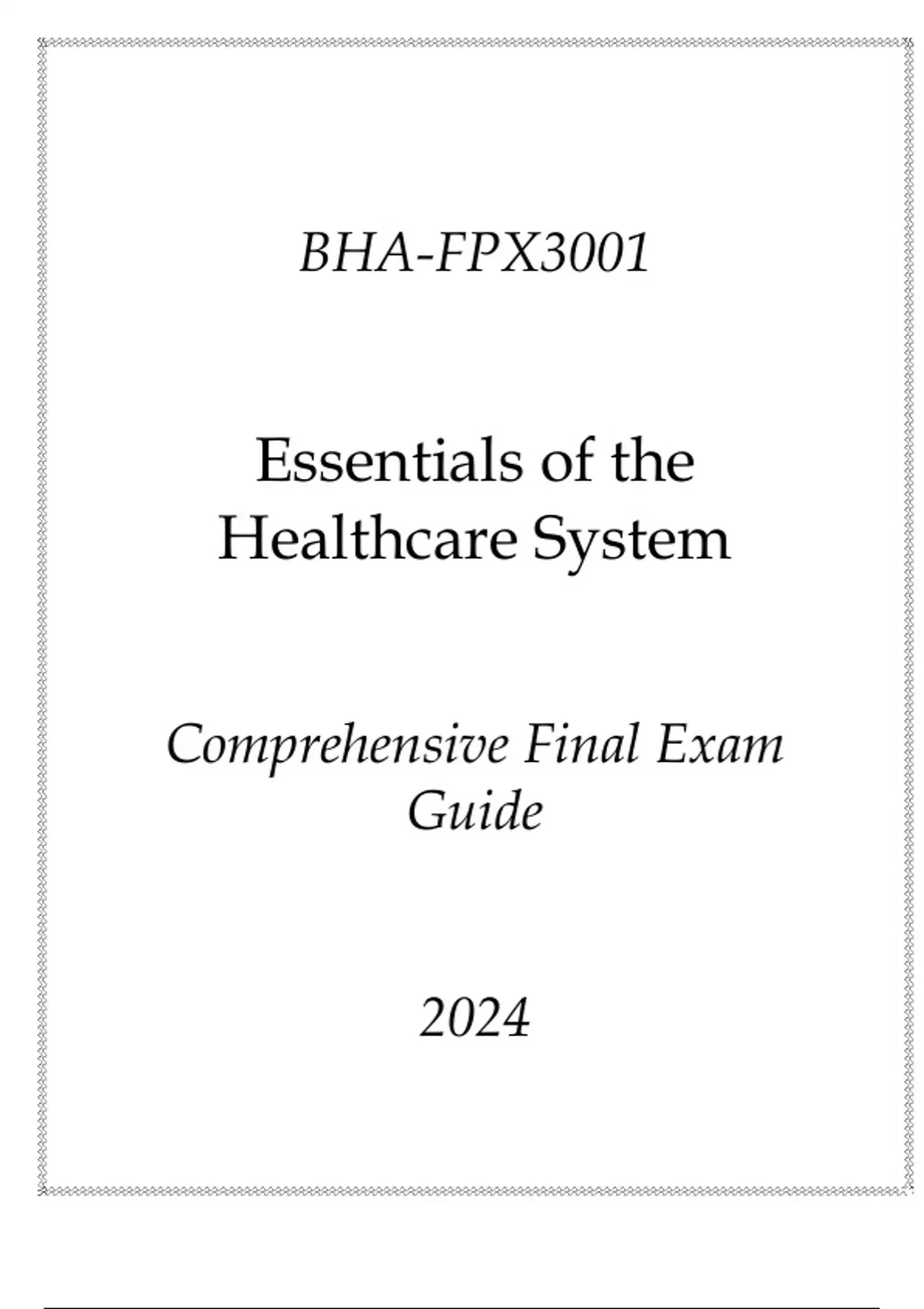 BHA-FPX3001

Essentials of the Healthcare System

Comprehensive Final Exam Guide

2024